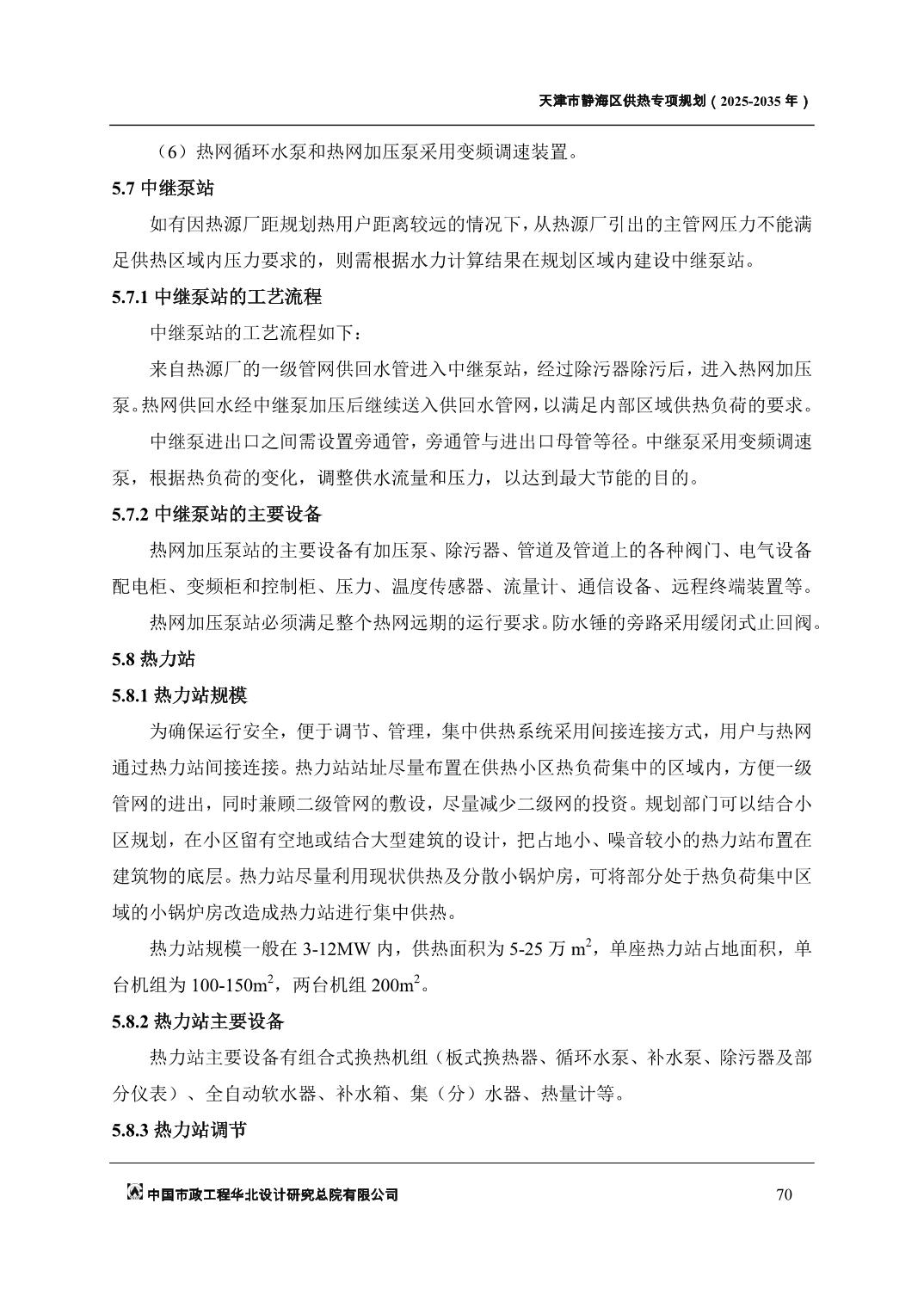 天津市静海区供热专项规划（2025-2035 年）

（6）热网循环水泵和热网加压泵采用变频调速装置。

5.7 中继泵站

如有因热源厂距规划热用户距离较远的情况下，从热源厂引出的主管网压力不能满足供热区域内压力要求的，则需根据水力计算结果在规划区域内建设中继泵站。

5.7.1 中继泵站的工艺流程

中继泵站的工艺流程如下：

来自热源厂的一级管网供回水管进入中继泵站，经过除污器除污后，进入热网加压泵。热网供回水经中继泵加压后继续送入供回水管网，以满足内部区域供热负荷的要求。

中继泵进出口之间需设置旁通管，旁通管与进出口母管等径。中继泵采用变频调速泵，根据热负荷的变化，调整供水流量和压力，以达到最大节能的目的。

5.7.2 中继泵站的主要设备

热网加压泵站的主要设备有加压泵、除污器、管道及管道上的各种阀门、电气设备配电柜、变频柜和控制柜、压力、温度传感器、流量计、通信设备、远程终端装置等。

热网加压泵站必须满足整个热网远期的运行要求。防水锤的旁路采用缓闭式止回阀。

5.8 热力站

5.8.1 热力站规模

为确保运行安全，便于调节、管理，集中供热系统采用间接连接方式，用户与热网通过热力站间接连接。热力站站址尽量布置在供热小区热负荷集中的区域内，方便一级管网的进出，同时兼顾二级管网的敷设，尽量减少二级网的投资。规划部门可以结合小区规划，在小区留有空地或结合大型建筑的设计，把占地小、噪音较小的热力站布置在建筑物的底层。热力站尽量利用现状供热及分散小锅炉房，可将部分处于热负荷集中区域的小锅炉房改造成热力站进行集中供热。

热力站规模一般在 3-12MW 内，供热面积为 5-25 万 $m^2$，单座热力站占地面积，单台机组为 100-150$m^2$，两台机组 200$m^2$。

5.8.2 热力站主要设备

热力站主要设备有组合式换热机组（板式换热器、循环水泵、补水泵、除污器及部分仪表）、全自动软水器、补水箱、集（分）水器、热量计等。

5.8.3 热力站调节

中国市政工程华北设计研究总院有限公司 70